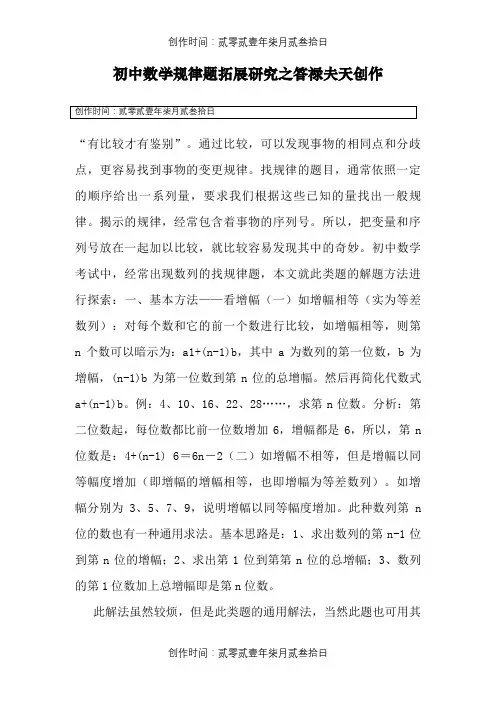 创作时间：贰零贰壹年柒月贰叁拾日

初中数学规律题拓展研究之答禄夫天创作

创作时间：贰零贰壹年柒月贰叁拾日

“有比较才有鉴别”。通过比较，可以发现事物的相同点和分歧点，更容易找到事物的变更规律。找规律的题目，通常依照一定的顺序给出一系列量，要求我们根据这些已知的量找出一般规律。揭示的规律，经常包含着事物的序列号。所以，把变量和序列号放在一起加以比较，就比较容易发现其中的奇妙。初中数学考试中，经常出现数列的找规律题，本文就此类题的解题方法进行探索：一、基本方法——看增幅（一）如增幅相等（实为等差数列）：对每个数和它的前一个数进行比较，如增幅相等，则第 n 个数可以暗示为：a1+(n-1)b，其中 a 为数列的第一位数，b 为增幅，(n-1)b 为第一位数到第 n 位的总增幅。然后再简化代数式 a+(n-1)b。例：4、10、16、22、28……，求第 n 位数。分析：第二位数起，每位数都比前一位数增加 6，增幅都是 6，所以，第 n 位数是：4+(n-1) 6＝6n－2（二）如增幅不相等，但是增幅以同等幅度增加（即增幅的增幅相等，也即增幅为等差数列）。如增幅分别为 3、5、7、9，说明增幅以同等幅度增加。此种数列第 n 位的数也有一种通用求法。基本思路是：1、求出数列的第 n-1 位到第 n 位的增幅；2、求出第 1 位到第第 n 位的总增幅；3、数列的第 1 位数加上总增幅即是第 n 位数。

此解法虽然较烦，但是此类题的通用解法，当然此题也可用其

创作时间：贰零贰壹年柒月贰叁拾日